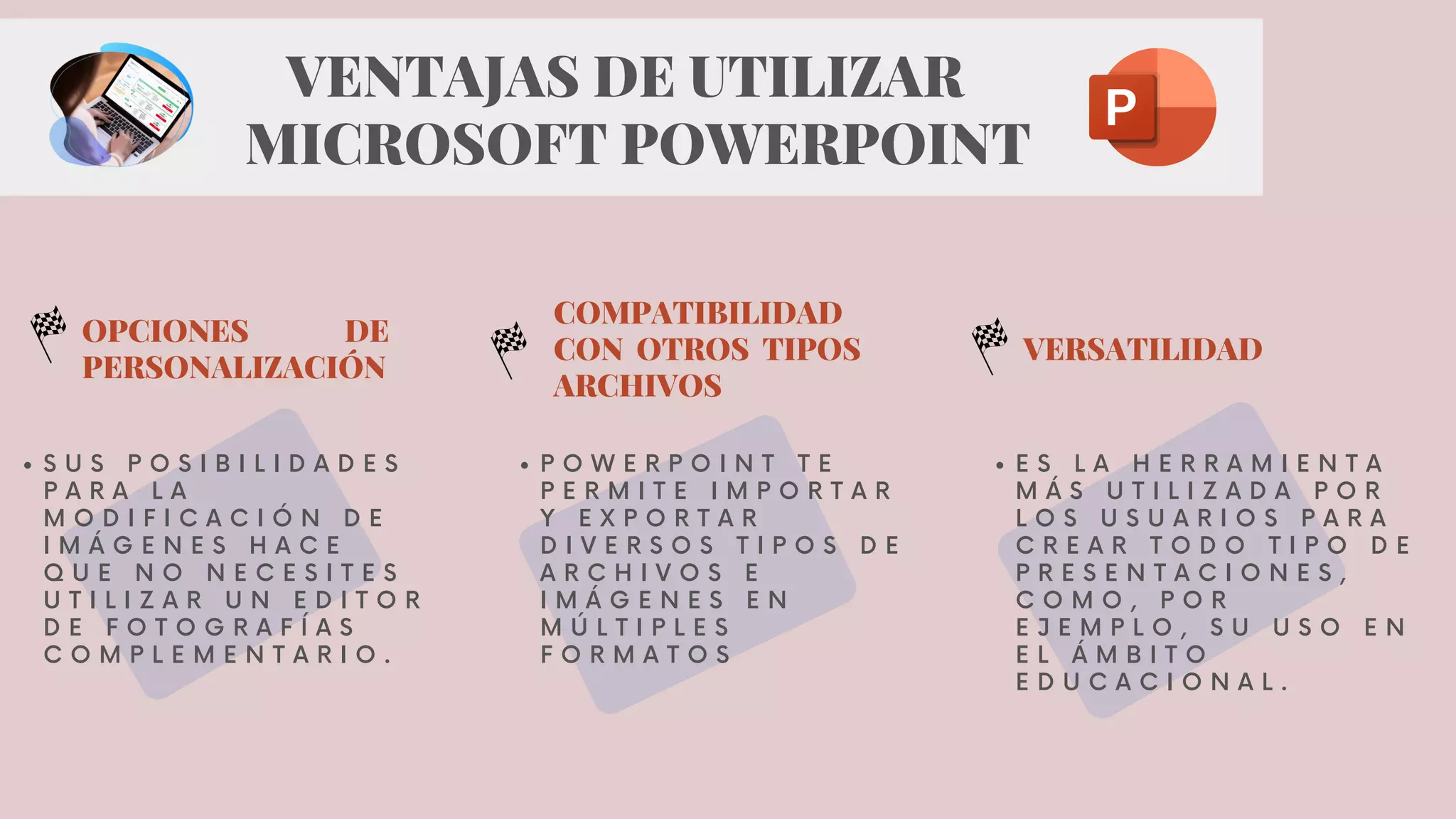 VENTAJAS DE UTILIZAR MICROSOFT POWERPOINT

P

OPCIONES DE PERSONALIZACIÓN

• SUS POSIBILIDADES PARA LA MODIFICACIÓN DE IMÁGENES HACE QUE NO NECESITES UTILIZAR UN EDITOR DE FOTOGRAFÍAS COMPLEMENTARIO.

COMPATIBILIDAD CON OTROS TIPOS ARCHIVOS

• POWERPOINT TE PERMITE IMPORTAR Y EXPORTAR DIVERSOS TIPOS DE ARCHIVOS E IMÁGENES EN MÚLTIPLES FORMATOS

VERSATILIDAD

• ES LA HERRAMIENTA MÁS UTILIZADA POR LOS USUARIOS PARA CREAR TODO TIPO DE PRESENTACIONES, COMO, POR EJEMPLO, SU USO EN EL ÁMBITO EDUCACIONAL.